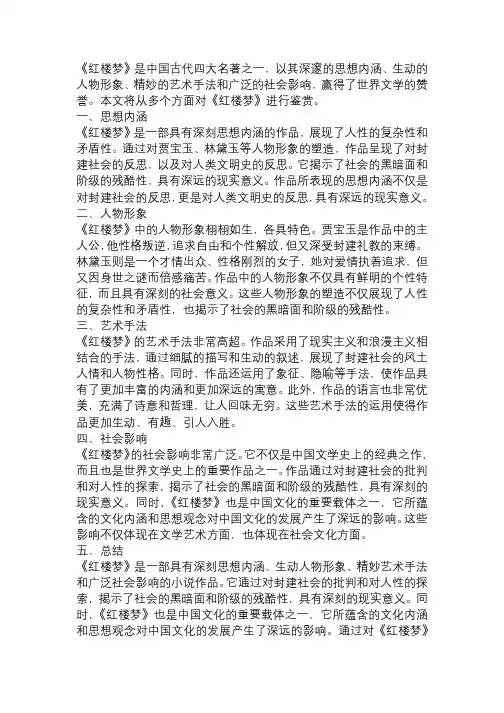 《红楼梦》是中国古代四大名著之一，以其深邃的思想内涵、生动的人物形象、精妙的艺术手法和广泛的社会影响，赢得了世界文学的赞誉。本文将从多个方面对《红楼梦》进行鉴赏。

一、思想内涵

《红楼梦》是一部具有深刻思想内涵的作品，展现了人性的复杂性和矛盾性。通过对贾宝玉、林黛玉等人物形象的塑造，作品呈现了对封建社会的反思，以及对人类文明史的反思。它揭示了社会的黑暗面和阶级的残酷性，具有深远的现实意义。作品所表现的思想内涵不仅是对封建社会的反思，更是对人类文明史的反思，具有深远的现实意义。

二、人物形象

《红楼梦》中的人物形象栩栩如生，各具特色。贾宝玉是作品中的主人公，他性格叛逆，追求自由和个性解放，但又深受封建礼教的束缚。林黛玉则是一个才情出众、性格刚烈的女子，她对爱情执着追求，但又因身世之谜而倍感痛苦。作品中的人物形象不仅具有鲜明的个性特征，而且具有深刻的社会意义。这些人物形象的塑造不仅展现了人性的复杂性和矛盾性，也揭示了社会的黑暗面和阶级的残酷性。

三、艺术手法

《红楼梦》的艺术手法非常高超。作品采用了现实主义和浪漫主义相结合的手法，通过细腻的描写和生动的叙述，展现了封建社会的风土人情和人物性格。同时，作品还运用了象征、隐喻等手法，使作品具有了更加丰富的内涵和更加深远的寓意。此外，作品的语言也非常优美，充满了诗意和哲理，让人回味无穷。这些艺术手法的运用使得作品更加生动、有趣、引人入胜。

四、社会影响

《红楼梦》的社会影响非常广泛。它不仅是中国文学史上的经典之作，而且也是世界文学史上的重要作品之一。作品通过对封建社会的批判和对人性的探索，揭示了社会的黑暗面和阶级的残酷性，具有深刻的现实意义。同时，《红楼梦》也是中国文化的重要载体之一，它所蕴含的文化内涵和思想观念对中国文化的发展产生了深远的影响。这些影响不仅体现在文学艺术方面，也体现在社会文化方面。

五、总结

《红楼梦》是一部具有深刻思想内涵、生动人物形象、精妙艺术手法和广泛社会影响的小说作品。它通过对封建社会的批判和对人性的探索，揭示了社会的黑暗面和阶级的残酷性，具有深刻的现实意义。同时，《红楼梦》也是中国文化的重要载体之一，它所蕴含的文化内涵和思想观念对中国文化的发展产生了深远的影响。通过对《红楼梦》